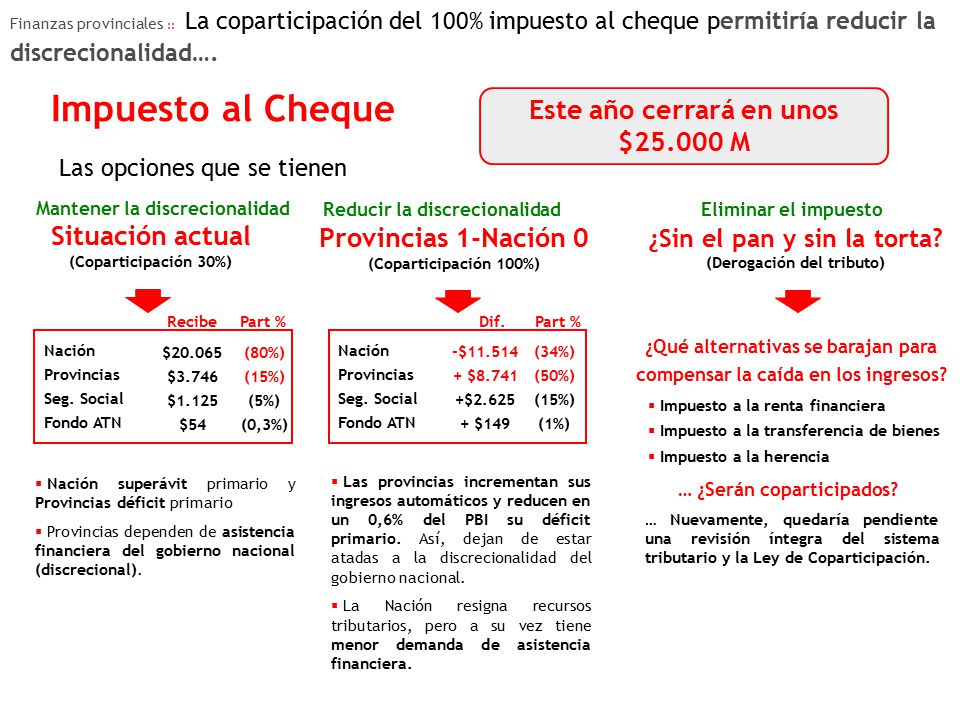 Finanzas provinciales :: La coparticipación del 100% impuesto al cheque permitiría reducir la discrecionalidad….

Impuesto al Cheque

Este año cerrará en unos $25.000 M

Las opciones que se tienen

Mantener la discrecionalidad
Situación actual
(Coparticipación 30%)

| | Recibe | Part % |
|---|---|---|
| Nación | $20.065 | (80%) |
| Provincias | $3.746 | (15%) |
| Seg. Social | $1.125 | (5%) |
| Fondo ATN | $54 | (0,3%) |

▪ Nación superávit primario y Provincias déficit primario

▪ Provincias dependen de asistencia financiera del gobierno nacional (discrecional).

Reducir la discrecionalidad
Provincias 1-Nación 0
(Coparticipación 100%)

| | Dif. | Part % |
|---|---|---|
| Nación | -$11.514 | (34%) |
| Provincias | + $8.741 | (50%) |
| Seg. Social | +$2.625 | (15%) |
| Fondo ATN | + $149 | (1%) |

▪ Las provincias incrementan sus ingresos automáticos y reducen en un 0,6% del PBI su déficit primario. Así, dejan de estar atadas a la discrecionalidad del gobierno nacional.

▪ La Nación resigna recursos tributarios, pero a su vez tiene menor demanda de asistencia financiera.

Eliminar el impuesto
¿Sin el pan y sin la torta?
(Derogación del tributo)

¿Qué alternativas se barajan para compensar la caída en los ingresos?

▪ Impuesto a la renta financiera
▪ Impuesto a la transferencia de bienes
▪ Impuesto a la herencia

… ¿Serán coparticipados?

… Nuevamente, quedaría pendiente una revisión íntegra del sistema tributario y la Ley de Coparticipación.